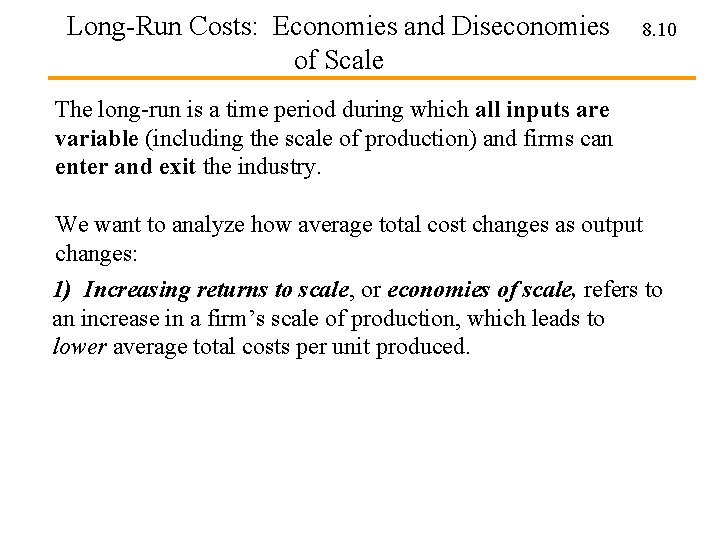 Long-Run Costs: Economies and Diseconomies of Scale

8.10

The long-run is a time period during which all inputs are variable (including the scale of production) and firms can enter and exit the industry.

We want to analyze how average total cost changes as output changes:

1) Increasing returns to scale, or economies of scale, refers to an increase in a firm's scale of production, which leads to lower average total costs per unit produced.